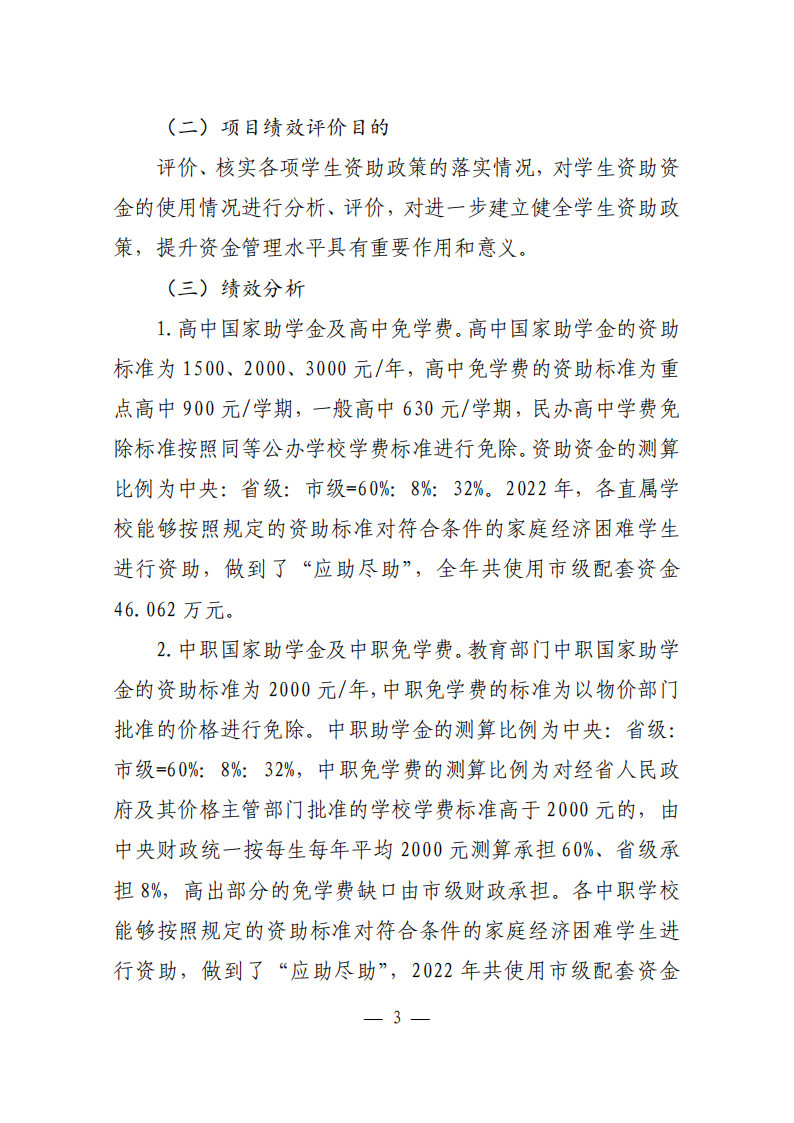 （二）项目绩效评价目的

评价、核实各项学生资助政策的落实情况，对学生资助资金的使用情况进行分析、评价，对进一步建立健全学生资助政策，提升资金管理水平具有重要作用和意义。

（三）绩效分析

1. 高中国家助学金及高中免学费。高中国家助学金的资助标准为 1500、2000、3000 元/年，高中免学费的资助标准为重点高中 900 元/学期，一般高中 630 元/学期，民办高中学费免除标准按照同等公办学校学费标准进行免除。资助资金的测算比例为中央：省级：市级=60%：8%：32%。2022 年，各直属学校能够按照规定的资助标准对符合条件的家庭经济困难学生进行资助，做到了“应助尽助”，全年共使用市级配套资金 46.062 万元。

2. 中职国家助学金及中职免学费。教育部门中职国家助学金的资助标准为 2000 元/年，中职免学费的标准为以物价部门批准的价格进行免除。中职助学金的测算比例为中央：省级：市级=60%：8%：32%，中职免学费的测算比例为对经省人民政府及其价格主管部门批准的学校学费标准高于 2000 元的，由中央财政统一按每生每年平均 2000 元测算承担 60%、省级承担 8%，高出部分的免学费缺口由市级财政承担。各中职学校能够按照规定的资助标准对符合条件的家庭经济困难学生进行资助，做到了“应助尽助”，2022 年共使用市级配套资金

— 3 —